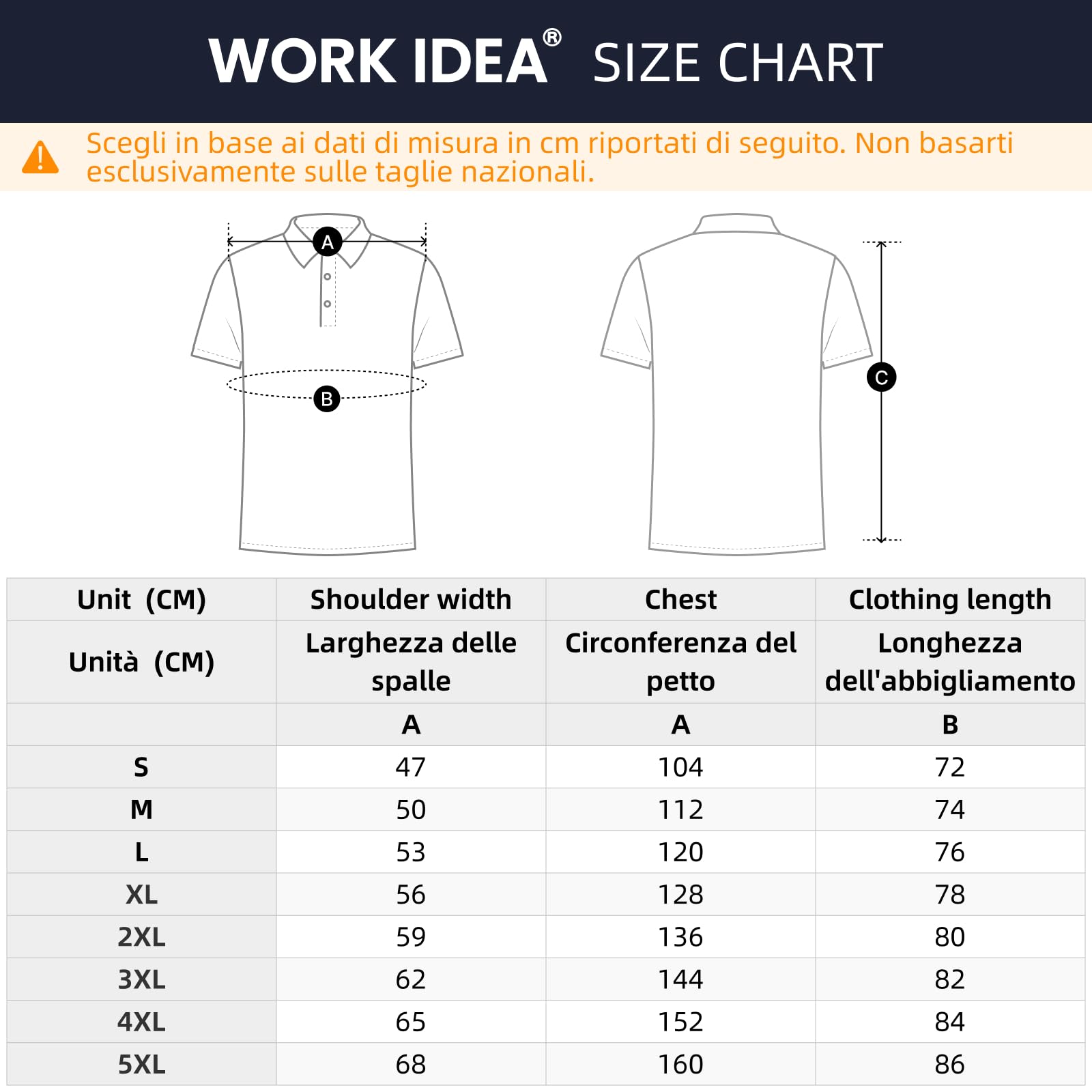 WORK IDEA® SIZE CHART

Scegli in base ai dati di misura in cm riportati di seguito. Non basarti esclusivamente sulle taglie nazionali.

A

B

C

| Unit (CM) | Shoulder width | Chest | Clothing length |
|---|---|---|---|
| Unità (CM) | Larghezza delle spalle | Circonferenza del petto | Longhezza dell'abbigliamento |
| | A | A | B |
| S | 47 | 104 | 72 |
| M | 50 | 112 | 74 |
| L | 53 | 120 | 76 |
| XL | 56 | 128 | 78 |
| 2XL | 59 | 136 | 80 |
| 3XL | 62 | 144 | 82 |
| 4XL | 65 | 152 | 84 |
| 5XL | 68 | 160 | 86 |